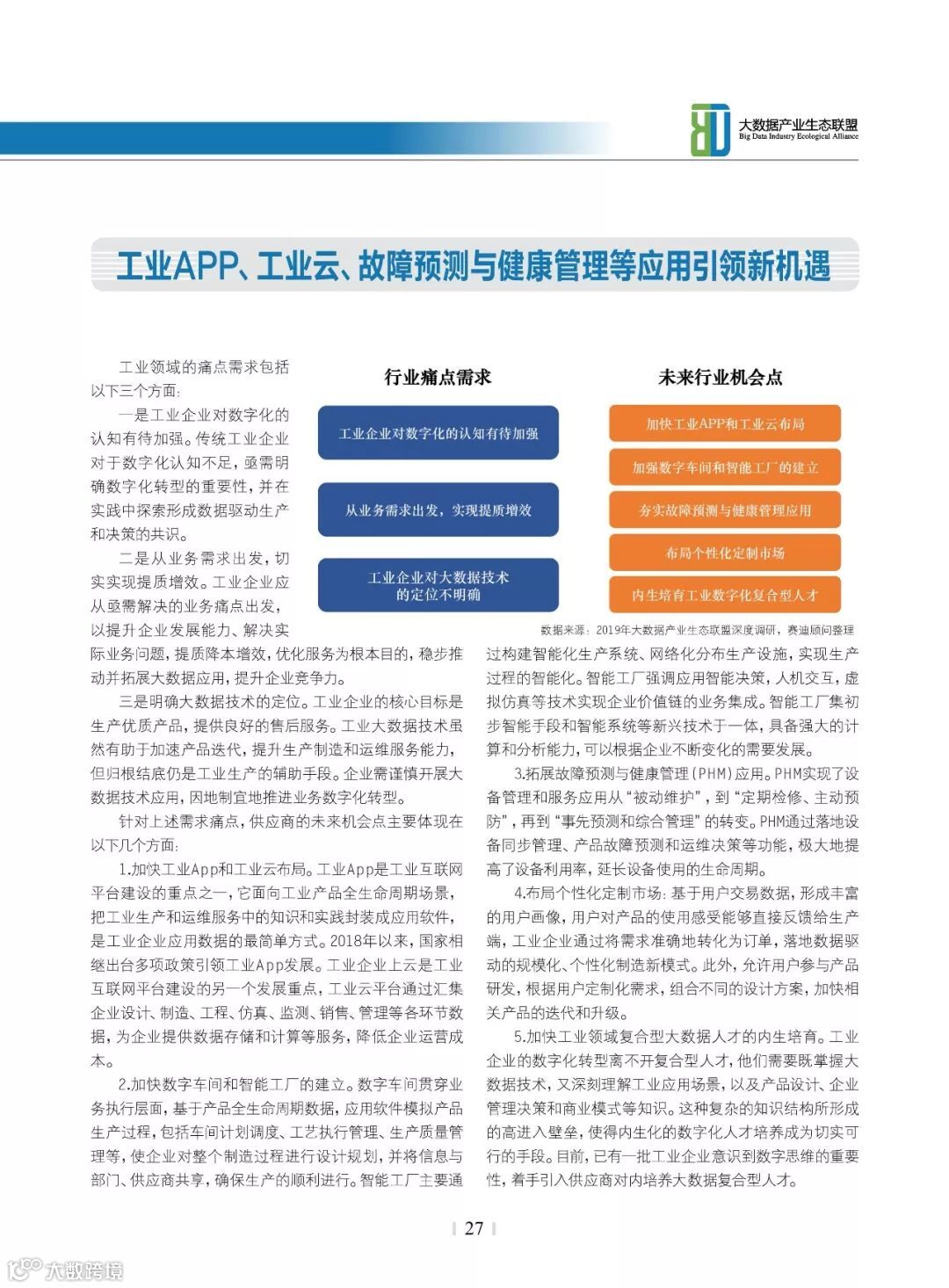 大数据产业生态联盟
Big Data Industry Ecological Alliance

工业APP、工业云、故障预测与健康管理等应用引领新机遇

工业领域的痛点需求包括以下三个方面:

一是工业企业对数字化的认知有待加强。传统工业企业对于数字化认知不足，亟需明确数字化转型的重要性，并在实践中探索形成数据驱动生产和决策的共识。

二是从业务需求出发，切实实现提质增效。工业企业应从亟需解决的业务痛点出发，以提升企业发展能力、解决实际业务问题，提质降本增效，优化服务为根本目的，稳步推动并拓展大数据应用，提升企业竞争力。

三是明确大数据技术的定位。工业企业的核心目标是生产优质产品，提供良好的售后服务。工业大数据技术虽然有助于加速产品迭代，提升生产制造和运维服务能力，但归根结底仍是工业生产的辅助手段。企业需谨慎开展大数据技术应用，因地制宜地推进业务数字化转型。

针对上述需求痛点，供应商的未来机会点主要体现在以下几个方面:

1.加快工业App和工业云布局。工业App是工业互联网平台建设的重点之一，它面向工业产品全生命周期场景，把工业生产和运维服务中的知识和实践封装成应用软件，是工业企业应用数据的最简单方式。2018年以来，国家相继出台多项政策引领工业App发展。工业企业上云是工业互联网平台建设的另一个发展重点，工业云平台通过汇集企业设计、制造、工程、仿真、监测、销售、管理等各环节数据，为企业提供数据存储和计算等服务，降低企业运营成本。

2.加快数字车间和智能工厂的建立。数字车间贯穿业务执行层面，基于产品全生命周期数据，应用软件模拟产品生产过程，包括车间计划调度、工艺执行管理、生产质量管理等，使企业对整个制造过程进行设计规划，并将信息与部门、供应商共享，确保生产的顺利进行。智能工厂主要通

行业痛点需求
工业企业对数字化的认知有待加强
从业务需求出发，实现提质增效
工业企业对大数据技术的定位不明确

未来行业机会点
加快工业APP和工业云布局
加强数字车间和智能工厂的建立
夯实故障预测与健康管理应用
布局个性化定制市场
内生培育工业数字化复合型人才

数据来源：2019年大数据产业生态联盟深度调研，赛迪顾问整理

过构建智能化生产系统、网络化分布生产设施，实现生产过程的智能化。智能工厂强调应用智能决策，人机交互，虚拟仿真等技术实现企业价值链的业务集成。智能工厂集初步智能手段和智能系统等新兴技术于一体，具备强大的计算和分析能力，可以根据企业不断变化的需要发展。

3.拓展故障预测与健康管理(PHM)应用。PHM实现了设备管理和服务应用从“被动维护”，到“定期检修、主动预防”，再到“事先预测和综合管理”的转变。PHM通过落地设备同步管理、产品故障预测和运维决策等功能，极大地提高了设备利用率，延长设备使用的生命周期。

4.布局个性化定制市场:基于用户交易数据，形成丰富的用户画像，用户对产品的使用感受能够直接反馈给生产端，工业企业通过将需求准确地转化为订单，落地数据驱动的规模化、个性化制造新模式。此外，允许用户参与产品研发，根据用户定制化需求，组合不同的设计方案，加快相关产品的迭代和升级。

5.加快工业领域复合型大数据人才的内生培育。工业企业的数字化转型离不开复合型人才，他们需要既掌握大数据技术，又深刻理解工业应用场景，以及产品设计、企业管理决策和商业模式等知识。这种复杂的知识结构所形成的高进入壁垒，使得内生化的数字化人才培养成为切实可行的手段。目前，已有一批工业企业意识到数字思维的重要性，着手引入供应商对内培养大数据复合型人才。

27

大数跨境